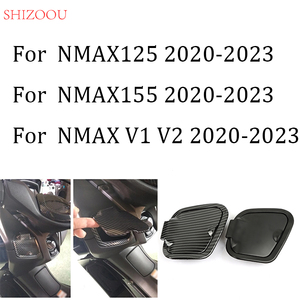 SHIZOOU

For NMAX125 2020-2023

For NMAX155 2020-2023

For NMAX V1 V2 2020-2023